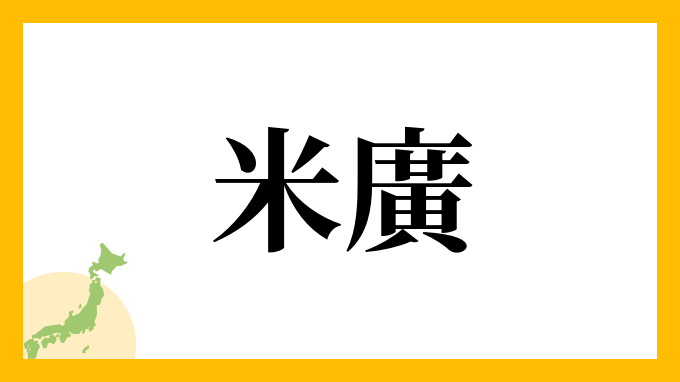 米廣